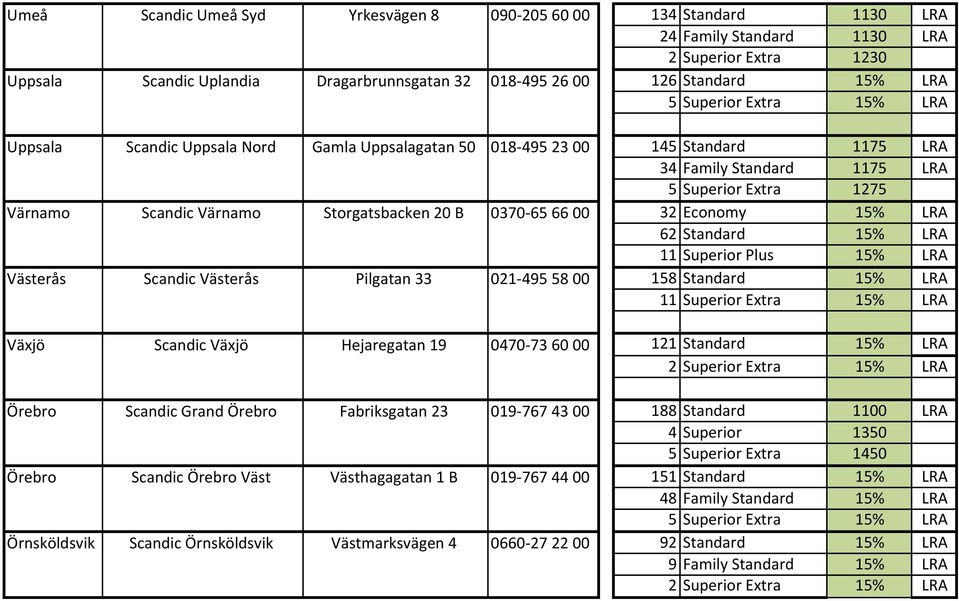 | | | | | | | | |
|---|---|---|---|---|---|---|---|
| Umeå | Scandic Umeå Syd | Yrkesvägen 8 | 090-205 60 00 | 134 | Standard | 1130 | LRA |
| | | | | 24 | Family Standard | 1130 | LRA |
| | | | | 2 | Superior Extra | 1230 | |
| Uppsala | Scandic Uplandia | Dragarbrunnsgatan 32 | 018-495 26 00 | 126 | Standard | 15% | LRA |
| | | | | 5 | Superior Extra | 15% | LRA |
| | | | | | | | |
| Uppsala | Scandic Uppsala Nord | Gamla Uppsalagatan 50 | 018-495 23 00 | 145 | Standard | 1175 | LRA |
| | | | | 34 | Family Standard | 1175 | LRA |
| | | | | 5 | Superior Extra | 1275 | |
| Värnamo | Scandic Värnamo | Storgatsbacken 20 B | 0370-65 66 00 | 32 | Economy | 15% | LRA |
| | | | | 62 | Standard | 15% | LRA |
| | | | | 11 | Superior Plus | 15% | LRA |
| Västerås | Scandic Västerås | Pilgatan 33 | 021-495 58 00 | 158 | Standard | 15% | LRA |
| | | | | 11 | Superior Extra | 15% | LRA |
| | | | | | | | |
| Växjö | Scandic Växjö | Hejaregatan 19 | 0470-73 60 00 | 121 | Standard | 15% | LRA |
| | | | | 2 | Superior Extra | 15% | LRA |
| | | | | | | | |
| Örebro | Scandic Grand Örebro | Fabriksgatan 23 | 019-767 43 00 | 188 | Standard | 1100 | LRA |
| | | | | 4 | Superior | 1350 | |
| | | | | 5 | Superior Extra | 1450 | |
| Örebro | Scandic Örebro Väst | Västhagagatan 1 B | 019-767 44 00 | 151 | Standard | 15% | LRA |
| | | | | 48 | Family Standard | 15% | LRA |
| | | | | 5 | Superior Extra | 15% | LRA |
| Örnsköldsvik | Scandic Örnsköldsvik | Västmarksvägen 4 | 0660-27 22 00 | 92 | Standard | 15% | LRA |
| | | | | 9 | Family Standard | 15% | LRA |
| | | | | 2 | Superior Extra | 15% | LRA |